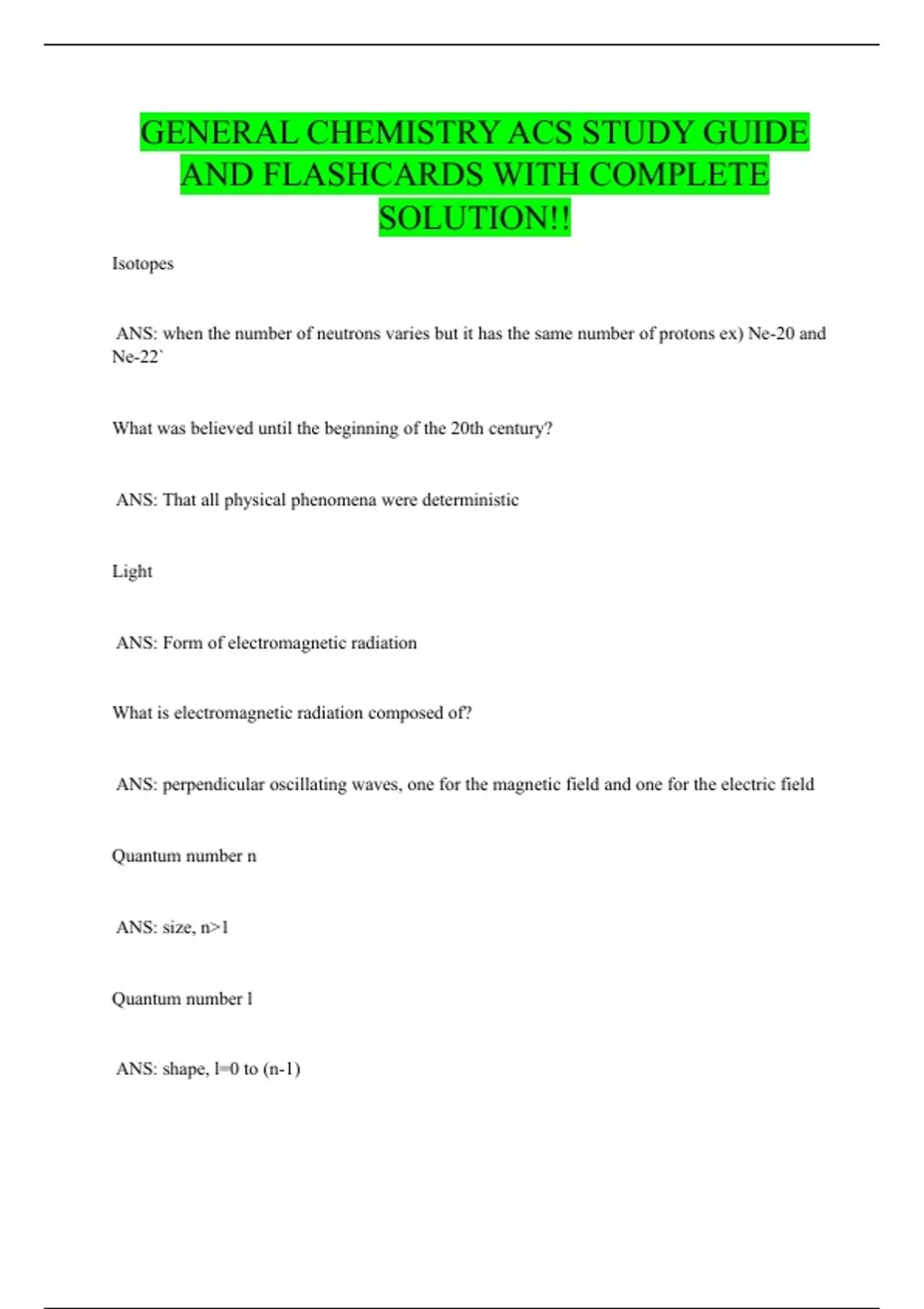 GENERAL CHEMISTRY ACS STUDY GUIDE AND FLASHCARDS WITH COMPLETE SOLUTION!!

Isotopes

ANS: when the number of neutrons varies but it has the same number of protons ex) Ne-20 and Ne-22`

What was believed until the beginning of the 20th century?

ANS: That all physical phenomena were deterministic

Light

ANS: Form of electromagnetic radiation

What is electromagnetic radiation composed of?

ANS: perpendicular oscillating waves, one for the magnetic field and one for the electric field

Quantum number n

ANS: size, n>1

Quantum number l

ANS: shape, l=0 to (n-1)